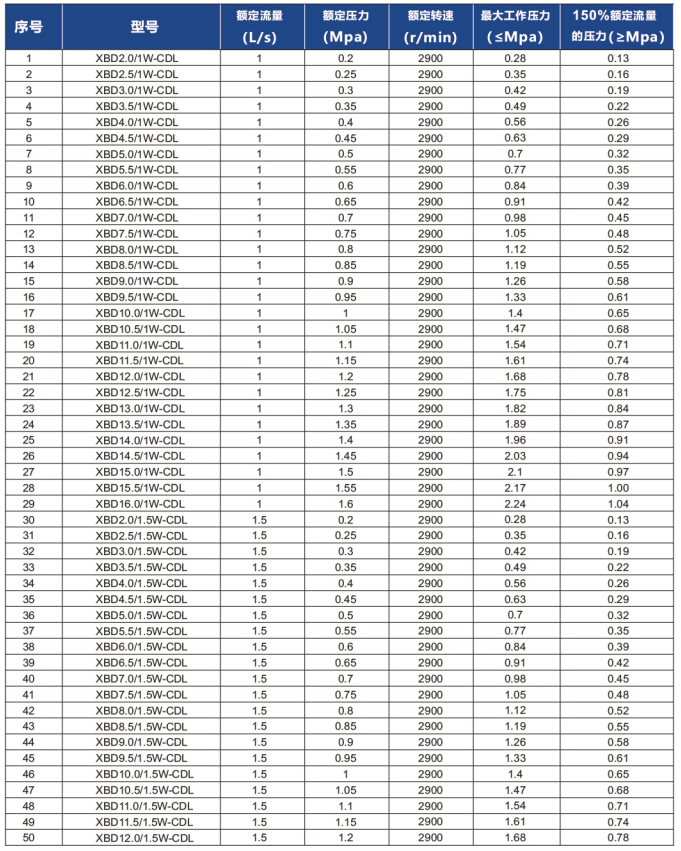 | 序号 | 型号 | 额定流量 (L/s) | 额定压力 (Mpa) | 额定转速 (r/min) | 最大工作压力 (≤Mpa) | 150%额定流量的压力(≥Mpa) |
|---|---|---|---|---|---|---|
| 1 | XBD2.0/1W-CDL | 1 | 0.2 | 2900 | 0.28 | 0.13 |
| 2 | XBD2.5/1W-CDL | 1 | 0.25 | 2900 | 0.35 | 0.16 |
| 3 | XBD3.0/1W-CDL | 1 | 0.3 | 2900 | 0.42 | 0.19 |
| 4 | XBD3.5/1W-CDL | 1 | 0.35 | 2900 | 0.49 | 0.22 |
| 5 | XBD4.0/1W-CDL | 1 | 0.4 | 2900 | 0.56 | 0.26 |
| 6 | XBD4.5/1W-CDL | 1 | 0.45 | 2900 | 0.63 | 0.29 |
| 7 | XBD5.0/1W-CDL | 1 | 0.5 | 2900 | 0.7 | 0.32 |
| 8 | XBD5.5/1W-CDL | 1 | 0.55 | 2900 | 0.77 | 0.35 |
| 9 | XBD6.0/1W-CDL | 1 | 0.6 | 2900 | 0.84 | 0.39 |
| 10 | XBD6.5/1W-CDL | 1 | 0.65 | 2900 | 0.91 | 0.42 |
| 11 | XBD7.0/1W-CDL | 1 | 0.7 | 2900 | 0.98 | 0.45 |
| 12 | XBD7.5/1W-CDL | 1 | 0.75 | 2900 | 1.05 | 0.48 |
| 13 | XBD8.0/1W-CDL | 1 | 0.8 | 2900 | 1.12 | 0.52 |
| 14 | XBD8.5/1W-CDL | 1 | 0.85 | 2900 | 1.19 | 0.55 |
| 15 | XBD9.0/1W-CDL | 1 | 0.9 | 2900 | 1.26 | 0.58 |
| 16 | XBD9.5/1W-CDL | 1 | 0.95 | 2900 | 1.33 | 0.61 |
| 17 | XBD10.0/1W-CDL | 1 | 1 | 2900 | 1.4 | 0.65 |
| 18 | XBD10.5/1W-CDL | 1 | 1.05 | 2900 | 1.47 | 0.68 |
| 19 | XBD11.0/1W-CDL | 1 | 1.1 | 2900 | 1.54 | 0.71 |
| 20 | XBD11.5/1W-CDL | 1 | 1.15 | 2900 | 1.61 | 0.74 |
| 21 | XBD12.0/1W-CDL | 1 | 1.2 | 2900 | 1.68 | 0.78 |
| 22 | XBD12.5/1W-CDL | 1 | 1.25 | 2900 | 1.75 | 0.81 |
| 23 | XBD13.0/1W-CDL | 1 | 1.3 | 2900 | 1.82 | 0.84 |
| 24 | XBD13.5/1W-CDL | 1 | 1.35 | 2900 | 1.89 | 0.87 |
| 25 | XBD14.0/1W-CDL | 1 | 1.4 | 2900 | 1.96 | 0.91 |
| 26 | XBD14.5/1W-CDL | 1 | 1.45 | 2900 | 2.03 | 0.94 |
| 27 | XBD15.0/1W-CDL | 1 | 1.5 | 2900 | 2.1 | 0.97 |
| 28 | XBD15.5/1W-CDL | 1 | 1.55 | 2900 | 2.17 | 1.00 |
| 29 | XBD16.0/1W-CDL | 1 | 1.6 | 2900 | 2.24 | 1.04 |
| 30 | XBD2.0/1.5W-CDL | 1.5 | 0.2 | 2900 | 0.28 | 0.13 |
| 31 | XBD2.5/1.5W-CDL | 1.5 | 0.25 | 2900 | 0.35 | 0.16 |
| 32 | XBD3.0/1.5W-CDL | 1.5 | 0.3 | 2900 | 0.42 | 0.19 |
| 33 | XBD3.5/1.5W-CDL | 1.5 | 0.35 | 2900 | 0.49 | 0.22 |
| 34 | XBD4.0/1.5W-CDL | 1.5 | 0.4 | 2900 | 0.56 | 0.26 |
| 35 | XBD4.5/1.5W-CDL | 1.5 | 0.45 | 2900 | 0.63 | 0.29 |
| 36 | XBD5.0/1.5W-CDL | 1.5 | 0.5 | 2900 | 0.7 | 0.32 |
| 37 | XBD5.5/1.5W-CDL | 1.5 | 0.55 | 2900 | 0.77 | 0.35 |
| 38 | XBD6.0/1.5W-CDL | 1.5 | 0.6 | 2900 | 0.84 | 0.39 |
| 39 | XBD6.5/1.5W-CDL | 1.5 | 0.65 | 2900 | 0.91 | 0.42 |
| 40 | XBD7.0/1.5W-CDL | 1.5 | 0.7 | 2900 | 0.98 | 0.45 |
| 41 | XBD7.5/1.5W-CDL | 1.5 | 0.75 | 2900 | 1.05 | 0.48 |
| 42 | XBD8.0/1.5W-CDL | 1.5 | 0.8 | 2900 | 1.12 | 0.52 |
| 43 | XBD8.5/1.5W-CDL | 1.5 | 0.85 | 2900 | 1.19 | 0.55 |
| 44 | XBD9.0/1.5W-CDL | 1.5 | 0.9 | 2900 | 1.26 | 0.58 |
| 45 | XBD9.5/1.5W-CDL | 1.5 | 0.95 | 2900 | 1.33 | 0.61 |
| 46 | XBD10.0/1.5W-CDL | 1.5 | 1 | 2900 | 1.4 | 0.65 |
| 47 | XBD10.5/1.5W-CDL | 1.5 | 1.05 | 2900 | 1.47 | 0.68 |
| 48 | XBD11.0/1.5W-CDL | 1.5 | 1.1 | 2900 | 1.54 | 0.71 |
| 49 | XBD11.5/1.5W-CDL | 1.5 | 1.15 | 2900 | 1.61 | 0.74 |
| 50 | XBD12.0/1.5W-CDL | 1.5 | 1.2 | 2900 | 1.68 | 0.78 |